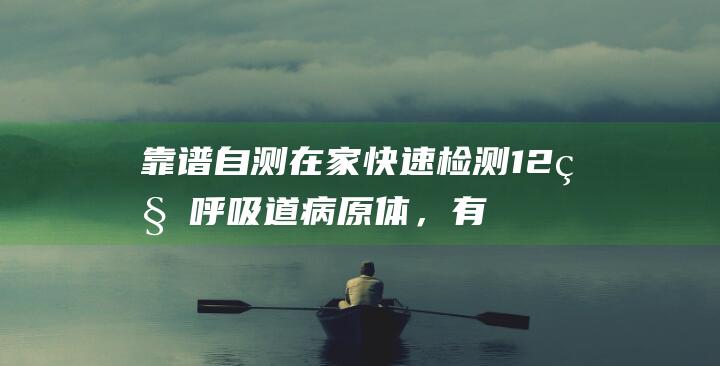 靠谱自测在家快速检测12ç§ 呼吸道病原体，有